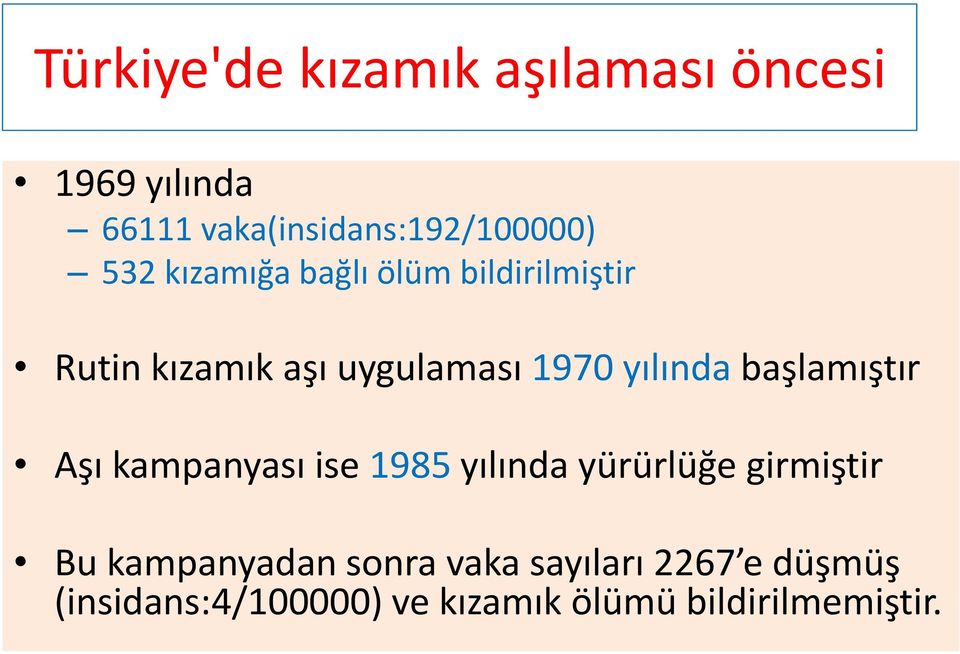 Türkiye'de kızamık aşılaması öncesi

• 1969 yılında
– 66111 vaka(insidans:192/100000)
– 532 kızamığa bağlı ölüm bildirilmiştir

• Rutin kızamık aşı uygulaması 1970 yılında başlamıştır

• Aşı kampanyası ise 1985 yılında yürürlüğe girmiştir

• Bu kampanyadan sonra vaka sayıları 2267’e düşmüş (insidans:4/100000) ve kızamık ölümü bildirilmemiştir.